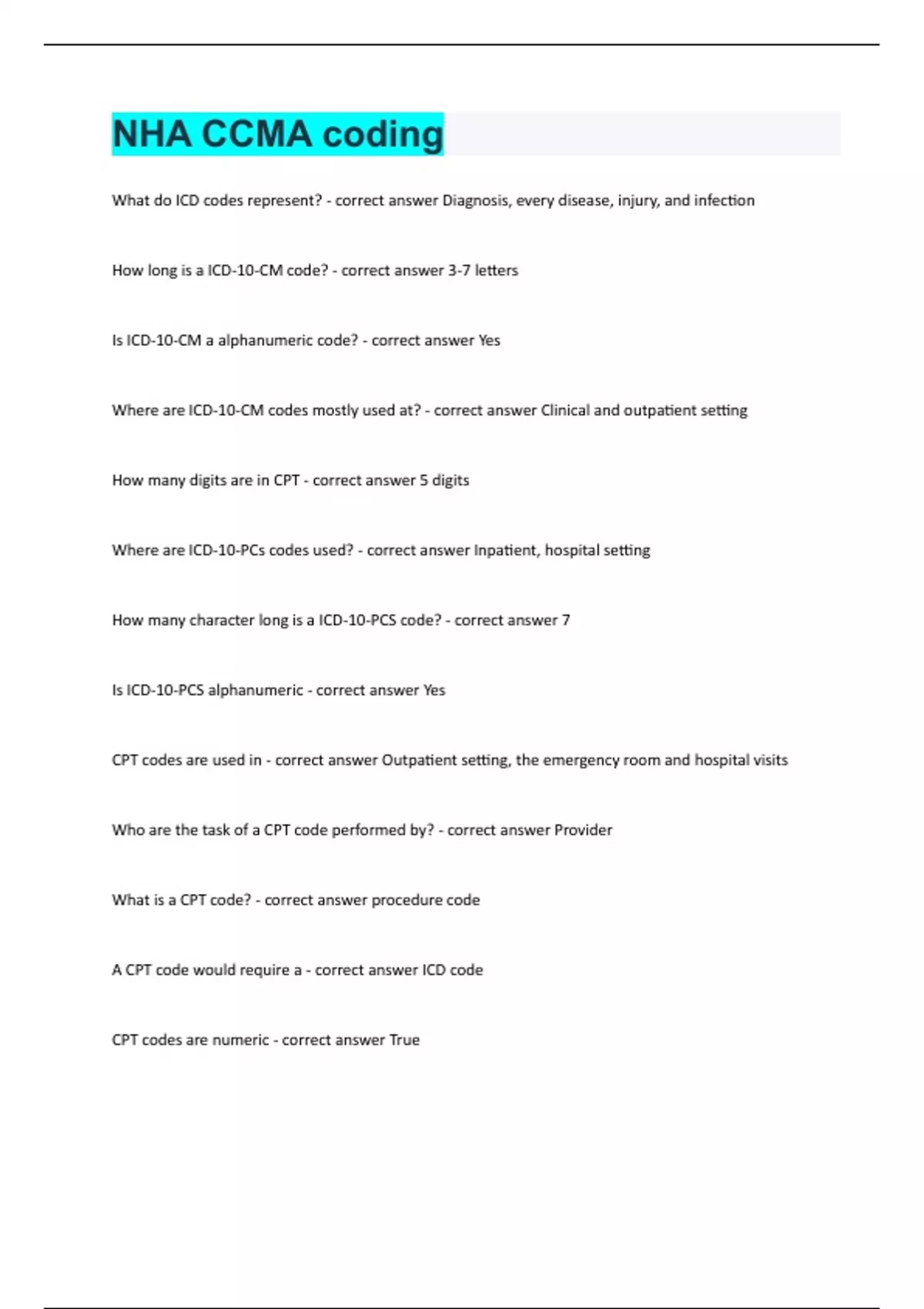 NHA CCMA coding

What do ICD codes represent? - correct answer Diagnosis, every disease, injury, and infection

How long is a ICD-10-CM code? - correct answer 3-7 letters

Is ICD-10-CM a alphanumeric code? - correct answer Yes

Where are ICD-10-CM codes mostly used at? - correct answer Clinical and outpatient setting

How many digits are in CPT - correct answer 5 digits

Where are ICD-10-PCs codes used? - correct answer Inpatient, hospital setting

How many character long is a ICD-10-PCS code? - correct answer 7

Is ICD-10-PCS alphanumeric - correct answer Yes

CPT codes are used in - correct answer Outpatient setting, the emergency room and hospital visits

Who are the task of a CPT code performed by? - correct answer Provider

What is a CPT code? - correct answer procedure code

A CPT code would require a - correct answer ICD code

CPT codes are numeric - correct answer True